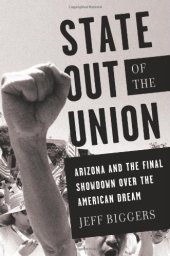 STATE OUT OF THE UNION

ARIZONA AND THE FINAL SHOWDOWN OVER THE AMERICAN DREAM

JEFF BIGGERS